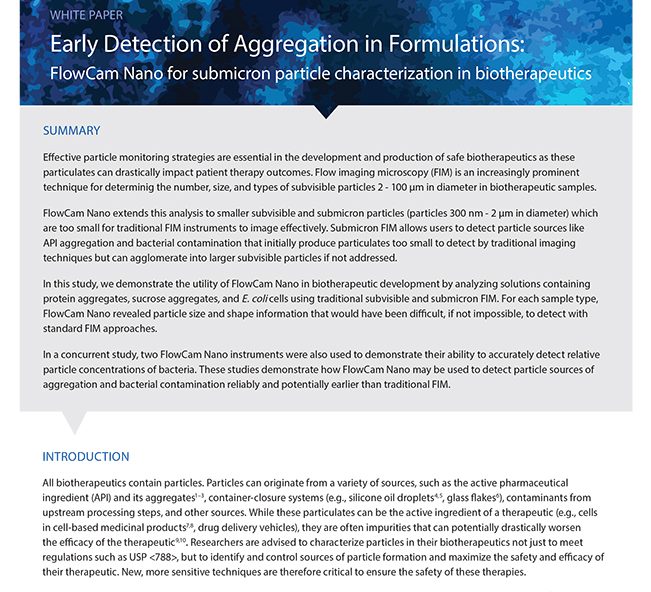 WHITE PAPER

Early Detection of Aggregation in Formulations:
FlowCam Nano for submicron particle characterization in biotherapeutics

SUMMARY

Effective particle monitoring strategies are essential in the development and production of safe biotherapeutics as these particulates can drastically impact patient therapy outcomes. Flow imaging microscopy (FIM) is an increasingly prominent technique for determinig the number, size, and types of subvisible particles 2 - 100 µm in diameter in biotherapeutic samples.

FlowCam Nano extends this analysis to smaller subvisible and submicron particles (particles 300 nm - 2 µm in diameter) which are too small for traditional FIM instruments to image effectively. Submicron FIM allows users to detect particle sources like API aggregation and bacterial contamination that initially produce particulates too small to detect by traditional imaging techniques but can agglomerate into larger subvisible particles if not addressed.

In this study, we demonstrate the utility of FlowCam Nano in biotherapeutic development by analyzing solutions containing protein aggregates, sucrose aggregates, and E. coli cells using traditional subvisible and submicron FIM. For each sample type, FlowCam Nano revealed particle size and shape information that would have been difficult, if not impossible, to detect with standard FIM approaches.

In a concurrent study, two FlowCam Nano instruments were also used to demonstrate their ability to accurately detect relative particle concentrations of bacteria. These studies demonstrate how FlowCam Nano may be used to detect particle sources of aggregation and bacterial contamination reliably and potentially earlier than traditional FIM.

INTRODUCTION

All biotherapeutics contain particles. Particles can originate from a variety of sources, such as the active pharmaceutical ingredient (API) and its aggregates$^{1-3}$, container-closure systems (e.g., silicone oil droplets$^{4,5}$, glass flakes$^{6}$), contaminants from upstream processing steps, and other sources. While these particulates can be the active ingredient of a therapeutic (e.g., cells in cell-based medicinal products$^{7,8}$, drug delivery vehicles), they are often impurities that can potentially drastically worsen the efficacy of the therapeutic$^{9,10}$. Researchers are advised to characterize particles in their biotherapeutics not just to meet regulations such as USP <788>, but to identify and control sources of particle formation and maximize the safety and efficacy of their therapeutic. New, more sensitive techniques are therefore critical to ensure the safety of these therapies.